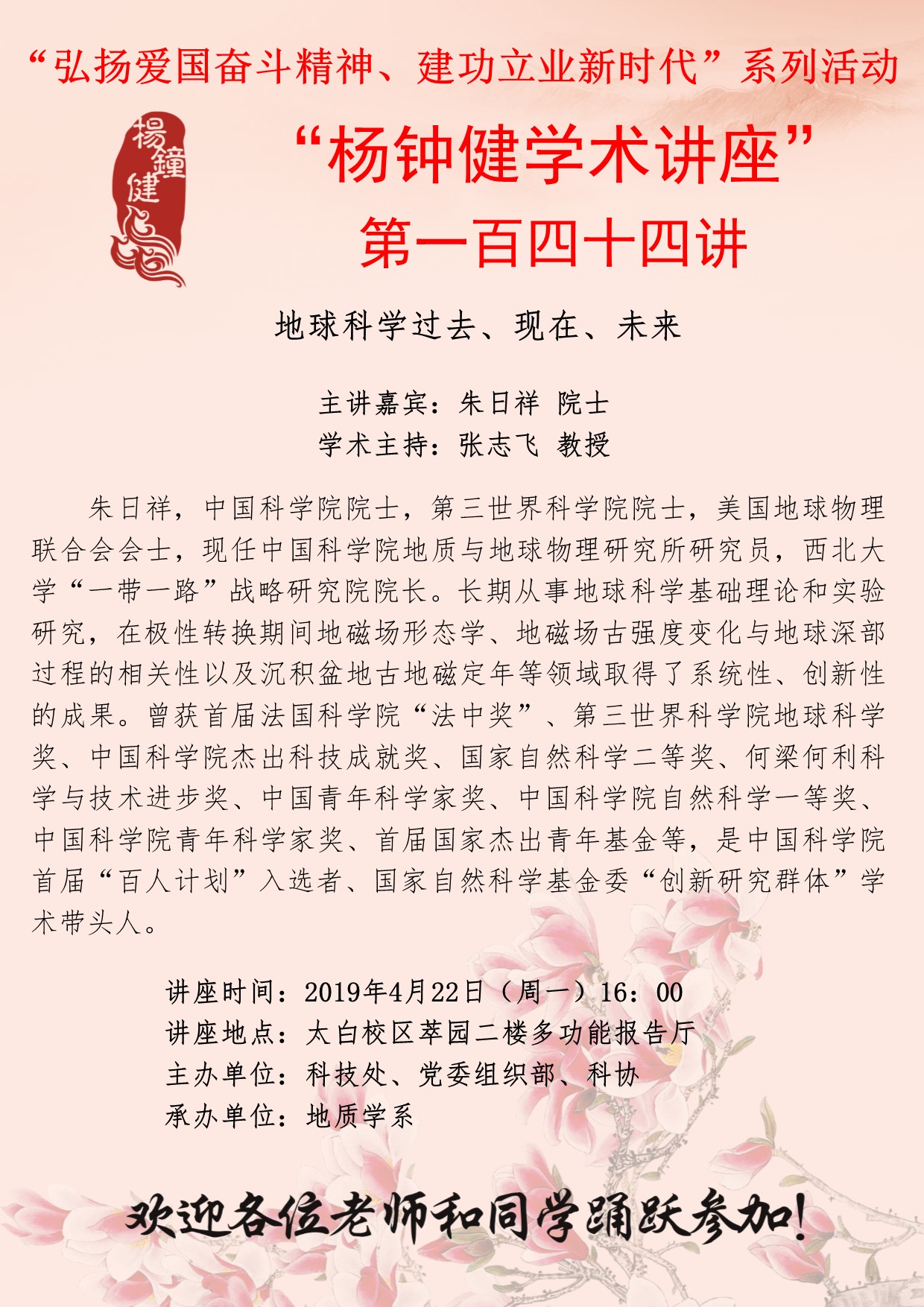 “弘扬爱国奋斗精神、建功立业新时代”系列活动

楊鐘健

“杨钟健学术讲座”

第一百四十四讲

地球科学过去、现在、未来

主讲嘉宾：朱日祥 院士
学术主持：张志飞 教授

朱日祥，中国科学院院士，第三世界科学院院士，美国地球物理联合会会士，现任中国科学院地质与地球物理研究所研究员，西北大学“一带一路”战略研究院院长。长期从事地球科学基础理论和实验研究，在极性转换期间地磁场形态学、地磁场古强度变化与地球深部过程的相关性以及沉积盆地古地磁定年等领域取得了系统性、创新性的成果。曾获首届法国科学院“法中奖”、第三世界科学院地球科学奖、中国科学院杰出科技成就奖、国家自然科学二等奖、何梁何利科学与技术进步奖、中国青年科学家奖、中国科学院自然科学一等奖、中国科学院青年科学家奖、首届国家杰出青年基金等，是中国科学院首届“百人计划”入选者、国家自然科学基金委“创新研究群体”学术带头人。

讲座时间：2019年4月22日（周一）16：00
讲座地点：太白校区萃园二楼多功能报告厅
主办单位：科技处、党委组织部、科协
承办单位：地质学系

欢迎各位老师和同学踊跃参加！